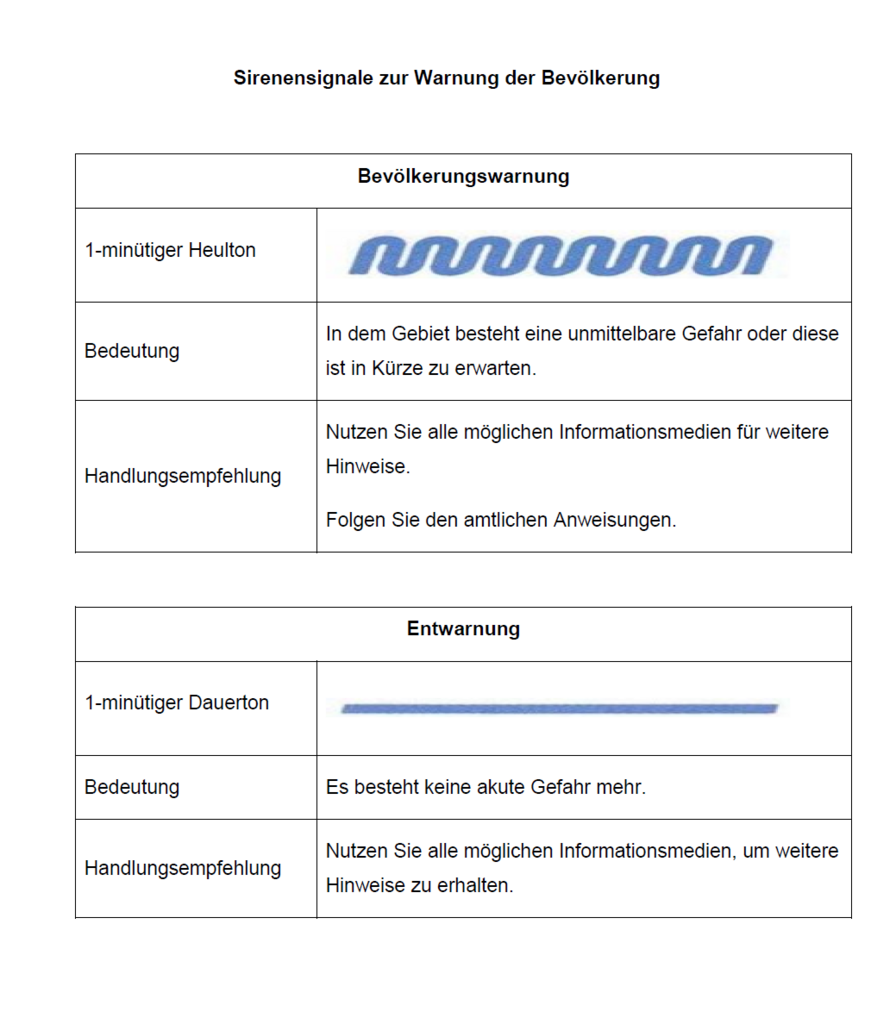 Sirenensignale zur Warnung der Bevölkerung

| Bevölkerungswarnung | |
|---|---|
| 1-minütiger Heulton | |
| Bedeutung | In dem Gebiet besteht eine unmittelbare Gefahr oder diese ist in Kürze zu erwarten. |
| Handlungsempfehlung | Nutzen Sie alle möglichen Informationsmedien für weitere Hinweise. Folgen Sie den amtlichen Anweisungen. |

| Entwarnung | |
|---|---|
| 1-minütiger Dauerton | |
| Bedeutung | Es besteht keine akute Gefahr mehr. |
| Handlungsempfehlung | Nutzen Sie alle möglichen Informationsmedien, um weitere Hinweise zu erhalten. |